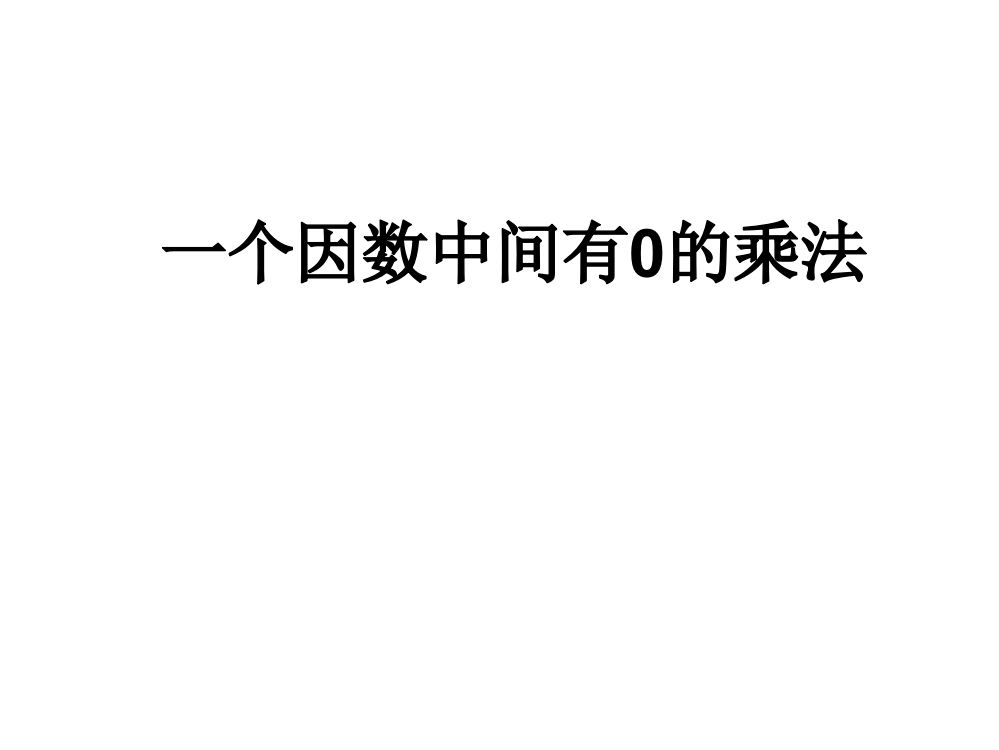 一个因数中间有0的乘法